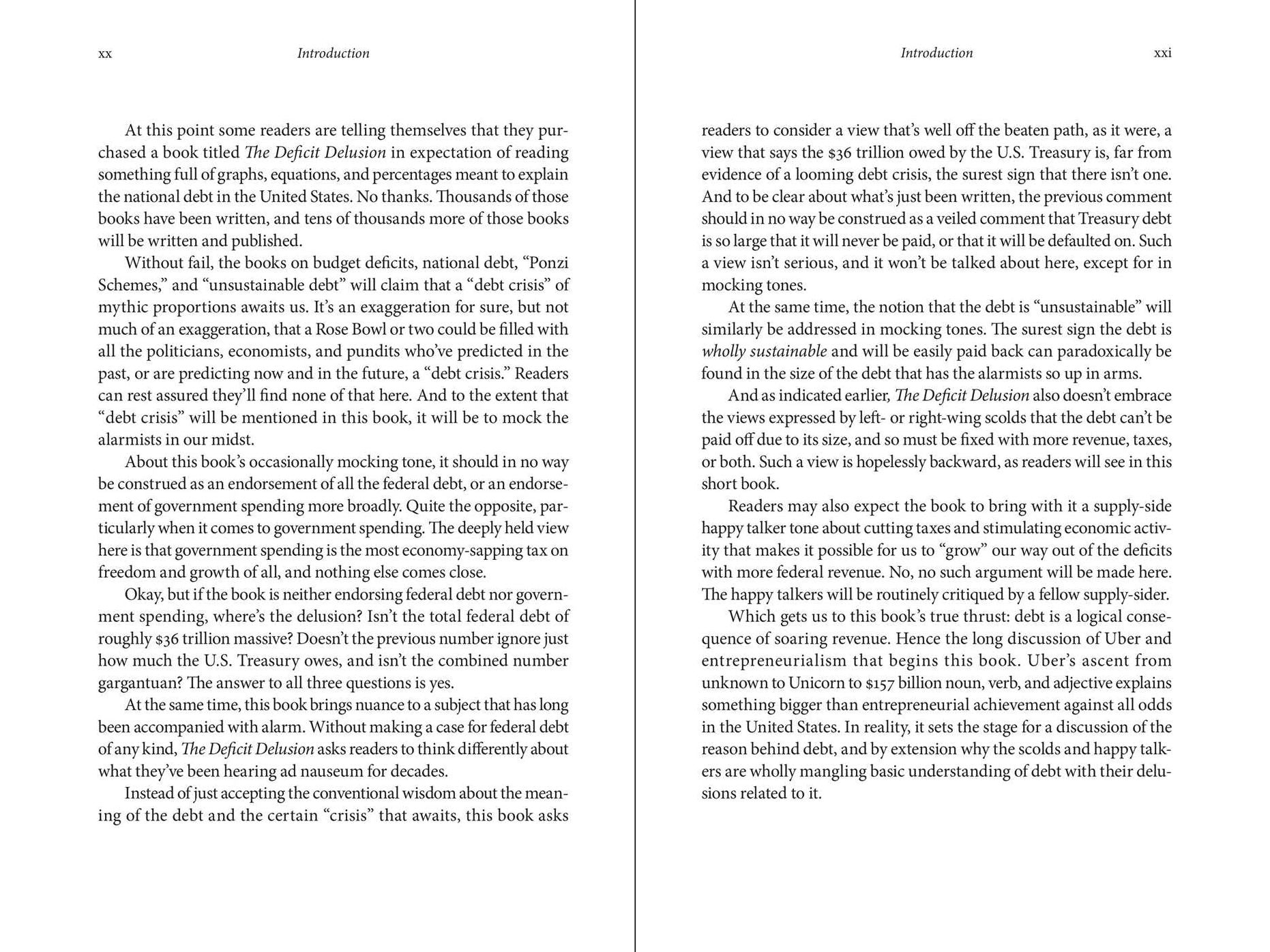 xx Introduction

At this point some readers are telling themselves that they purchased a book titled The Deficit Delusion in expectation of reading something full of graphs, equations, and percentages meant to explain the national debt in the United States. No thanks. Thousands of those books have been written, and tens of thousands more of those books will be written and published.

Without fail, the books on budget deficits, national debt, "Ponzi Schemes," and "unsustainable debt" will claim that a "debt crisis" of mythic proportions awaits us. It's an exaggeration for sure, but not much of an exaggeration, that a Rose Bowl or two could be filled with all the politicians, economists, and pundits who've predicted in the past, or are predicting now and in the future, a "debt crisis." Readers can rest assured they'll find none of that here. And to the extent that "debt crisis" will be mentioned in this book, it will be to mock the alarmists in our midst.

About this book's occasionally mocking tone, it should in no way be construed as an endorsement of all the federal debt, or an endorsement of government spending more broadly. Quite the opposite, particularly when it comes to government spending. The deeply held view here is that government spending is the most economy-sapping tax on freedom and growth of all, and nothing else comes close.

Okay, but if the book is neither endorsing federal debt nor government spending, where's the delusion? Isn't the total federal debt of roughly $36 trillion massive? Doesn't the previous number ignore just how much the U.S. Treasury owes, and isn't the combined number gargantuan? The answer to all three questions is yes.

At the same time, this book brings nuance to a subject that has long been accompanied with alarm. Without making a case for federal debt of any kind, The Deficit Delusion asks readers to think differently about what they've been hearing ad nauseum for decades.

Instead of just accepting the conventional wisdom about the meaning of the debt and the certain "crisis" that awaits, this book asks

Introduction xxi

readers to consider a view that's well off the beaten path, as it were, a view that says the $36 trillion owed by the U.S. Treasury is, far from evidence of a looming debt crisis, the surest sign that there isn't one. And to be clear about what's just been written, the previous comment should in no way be construed as a veiled comment that Treasury debt is so large that it will never be paid, or that it will be defaulted on. Such a view isn't serious, and it won't be talked about here, except for in mocking tones.

At the same time, the notion that the debt is "unsustainable" will similarly be addressed in mocking tones. The surest sign the debt is wholly sustainable and will be easily paid back can paradoxically be found in the size of the debt that has the alarmists so up in arms.

And as indicated earlier, The Deficit Delusion also doesn't embrace the views expressed by left- or right-wing scolds that the debt can't be paid off due to its size, and so must be fixed with more revenue, taxes, or both. Such a view is hopelessly backward, as readers will see in this short book.

Readers may also expect the book to bring with it a supply-side happy talker tone about cutting taxes and stimulating economic activity that makes it possible for us to "grow" our way out of the deficits with more federal revenue. No, no such argument will be made here. The happy talkers will be routinely critiqued by a fellow supply-sider.

Which gets us to this book's true thrust: debt is a logical consequence of soaring revenue. Hence the long discussion of Uber and entrepreneurialism that begins this book. Uber's ascent from unknown to Unicorn to $157 billion noun, verb, and adjective explains something bigger than entrepreneurial achievement against all odds in the United States. In reality, it sets the stage for a discussion of the reason behind debt, and by extension why the scolds and happy talkers are wholly mangling basic understanding of debt with their delusions related to it.